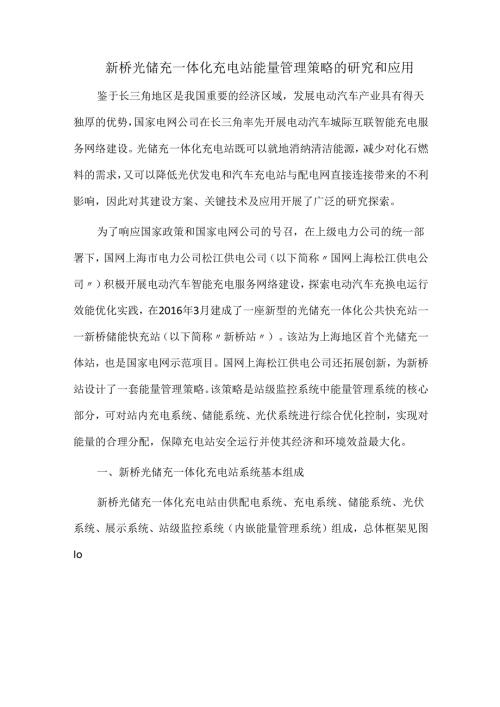 新桥光储充一体化充电站能量管理策略的研究和应用

鉴于长三角地区是我国重要的经济区域，发展电动汽车产业具有得天独厚的优势，国家电网公司在长三角率先开展电动汽车城际互联智能充电服务网络建设。光储充一体化充电站既可以就地消纳清洁能源，减少对化石燃料的需求，又可以降低光伏发电和汽车充电站与配电网直接连接带来的不利影响，因此对其建设方案、关键技术及应用开展了广泛的研究探索。

为了响应国家政策和国家电网公司的号召，在上级电力公司的统一部署下，国网上海市电力公司松江供电公司（以下简称〃国网上海松江供电公司〃）积极开展电动汽车智能充电服务网络建设，探索电动汽车充换电运行效能优化实践，在2016年3月建成了一座新型的光储充一体化公共快充站一一新桥储能快充站（以下简称〃新桥站〃）。该站为上海地区首个光储充一体站，也是国家电网示范项目。国网上海松江供电公司还拓展创新，为新桥站设计了一套能量管理策略。该策略是站级监控系统中能量管理系统的核心部分，可对站内充电系统、储能系统、光伏系统进行综合优化控制，实现对能量的合理分配，保障充电站安全运行并使其经济和环境效益最大化。

一、新桥光储充一体化充电站系统基本组成

新桥光储充一体化充电站由供配电系统、充电系统、储能系统、光伏系统、展示系统、站级监控系统（内嵌能量管理系统）组成，总体框架见图Io